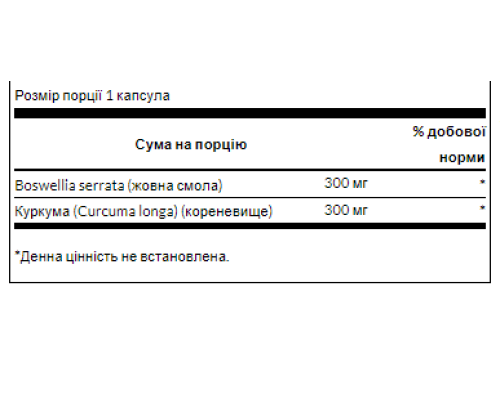 Розмір порції 1 капсула

| Сума на порцію | | % добової норми |
|---|---|---|
| Boswellia serrata (жовна смола) | 300 мг | * |
| Куркума (Curcuma longa) (кореневище) | 300 мг | * |

*Денна цінність не встановлена.